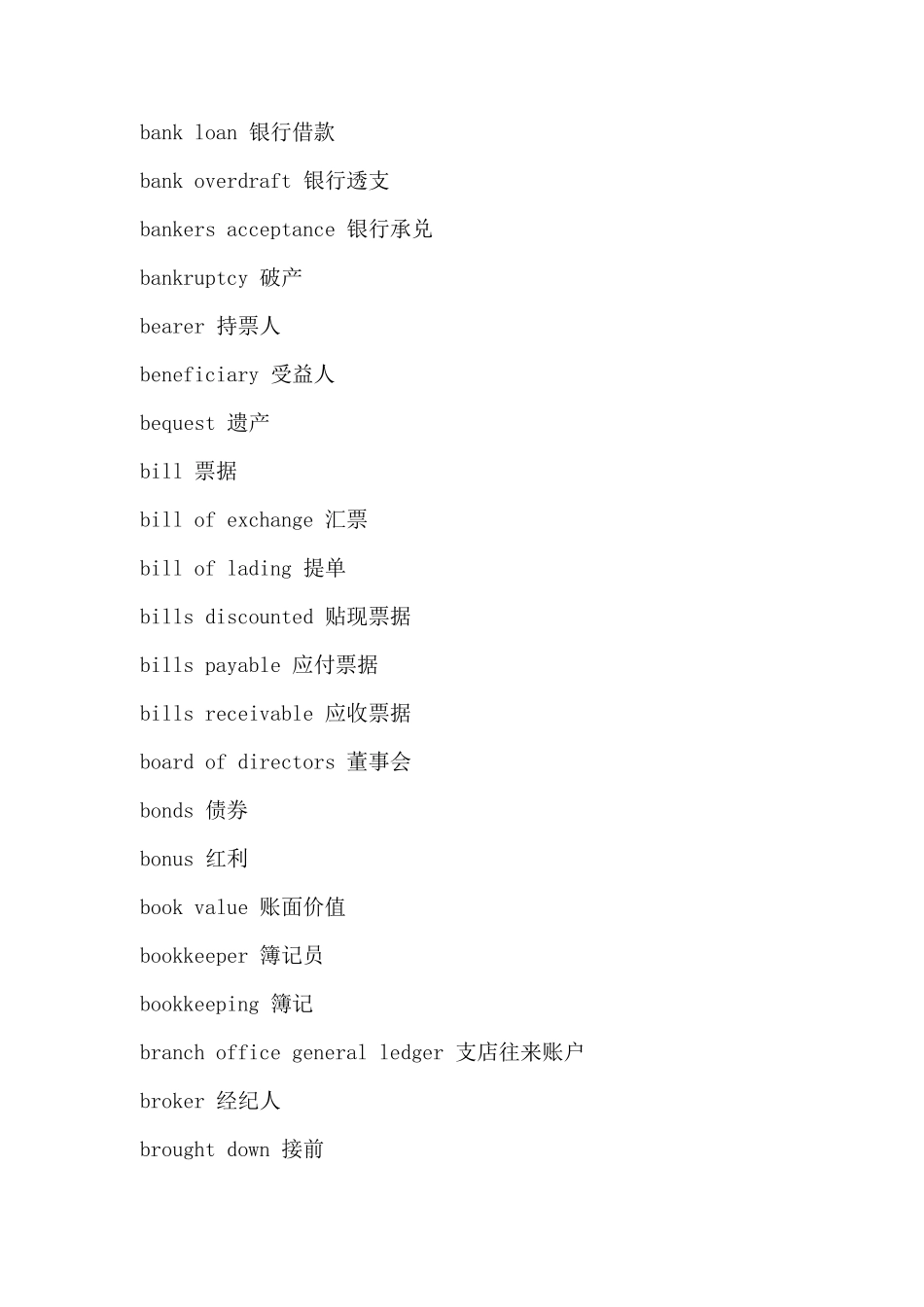 bank loan 银行借款

bank overdraft 银行透支

bankers acceptance 银行承兑

bankruptcy 破产

bearer 持票人

beneficiary 受益人

bequest 遗产

bill 票据

bill of exchange 汇票

bill of lading 提单

bills discounted 贴现票据

bills payable 应付票据

bills receivable 应收票据

board of directors 董事会

bonds 债券

bonus 红利

book value 账面价值

bookkeeper 簿记员

bookkeeping 簿记

branch office general ledger 支店往来账户

broker 经纪人

brought down 接前